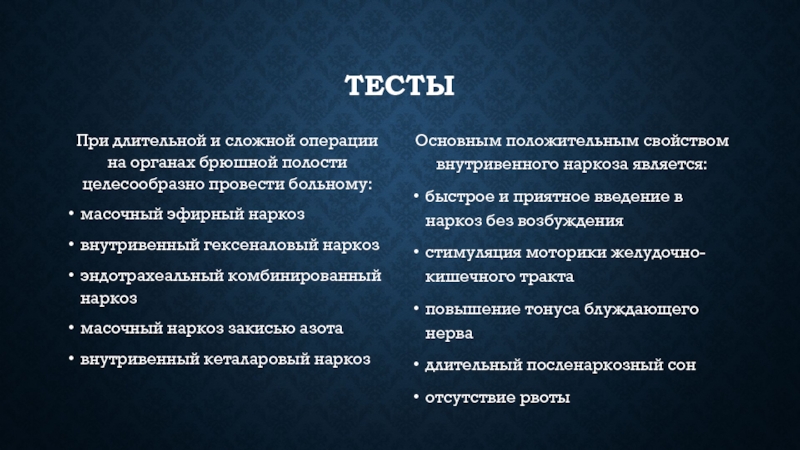 ТЕСТЫ

При длительной и сложной операции на органах брюшной полости целесообразно провести больному:

• масочный эфирный наркоз
• внутривенный гексеналовый наркоз
• эндотрахеальный комбинированный наркоз
• масочный наркоз закисью азота
• внутривенный кеталаровый наркоз

Основным положительным свойством внутривенного наркоза является:

• быстрое и приятное введение в наркоз без возбуждения
• стимуляция моторики желудочно-кишечного тракта
• повышение тонуса блуждающего нерва
• длительный посленаркозный сон
• отсутствие рвоты